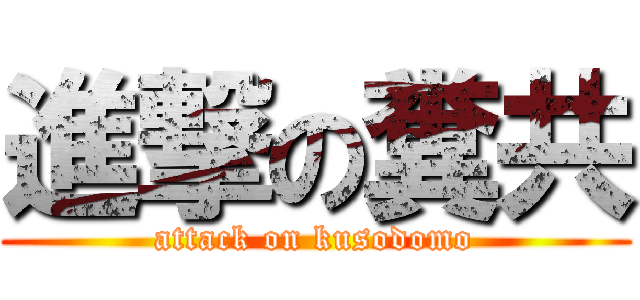 進撃の糞共
attack on kusodomo